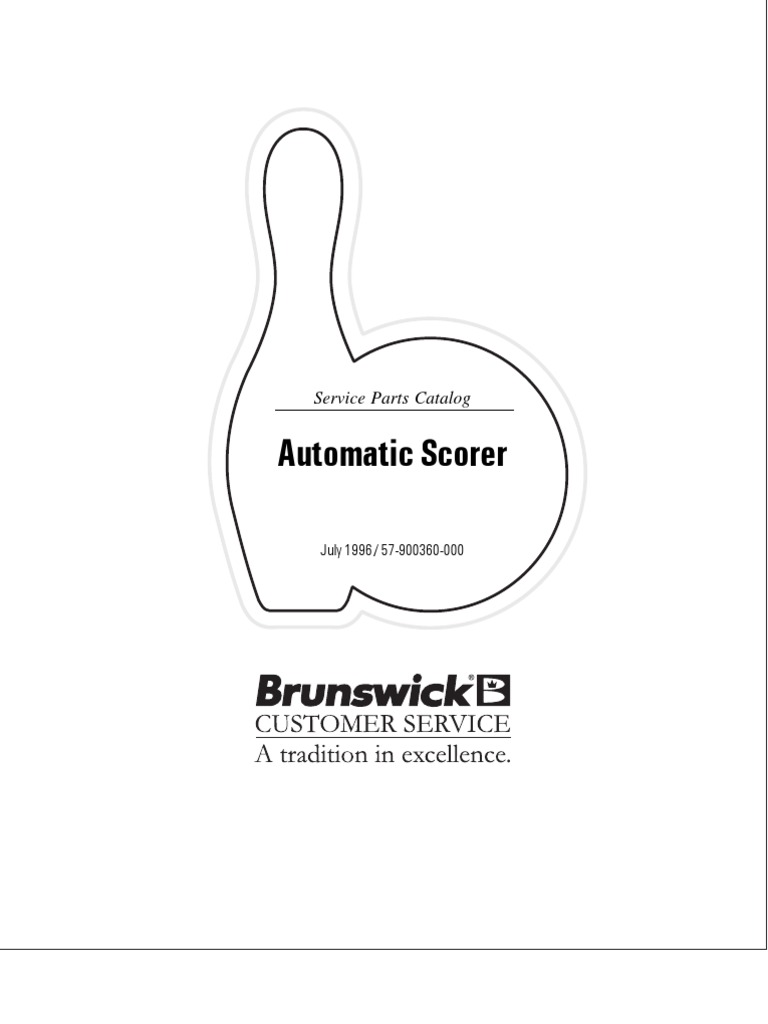 Service Parts Catalog

Automatic Scorer

July 1996 / 57-900360-000

Brunswick®

CUSTOMER SERVICE

A tradition in excellence.